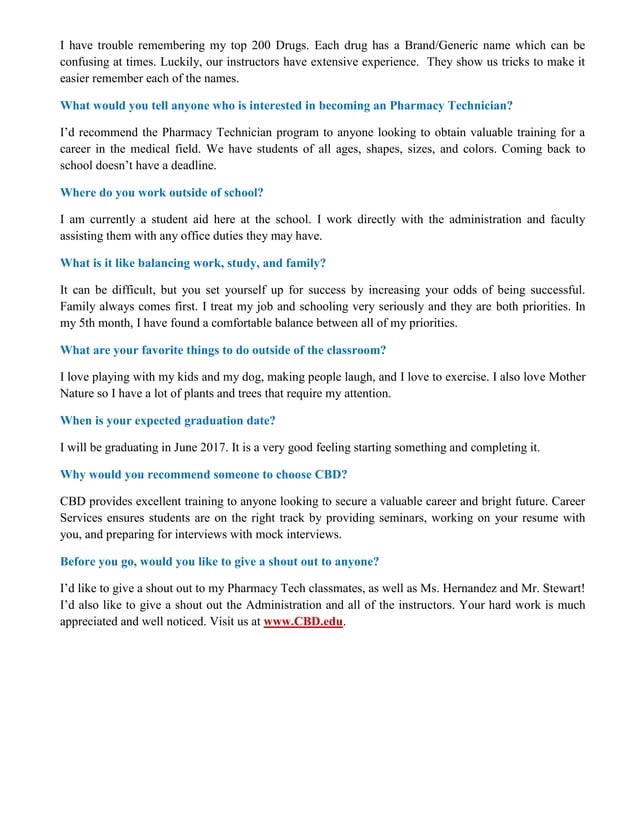 I have trouble remembering my top 200 Drugs. Each drug has a Brand/Generic name which can be confusing at times. Luckily, our instructors have extensive experience. They show us tricks to make it easier remember each of the names.

What would you tell anyone who is interested in becoming an Pharmacy Technician?

I'd recommend the Pharmacy Technician program to anyone looking to obtain valuable training for a career in the medical field. We have students of all ages, shapes, sizes, and colors. Coming back to school doesn't have a deadline.

Where do you work outside of school?

I am currently a student aid here at the school. I work directly with the administration and faculty assisting them with any office duties they may have.

What is it like balancing work, study, and family?

It can be difficult, but you set yourself up for success by increasing your odds of being successful. Family always comes first. I treat my job and schooling very seriously and they are both priorities. In my 5th month, I have found a comfortable balance between all of my priorities.

What are your favorite things to do outside of the classroom?

I love playing with my kids and my dog, making people laugh, and I love to exercise. I also love Mother Nature so I have a lot of plants and trees that require my attention.

When is your expected graduation date?

I will be graduating in June 2017. It is a very good feeling starting something and completing it.

Why would you recommend someone to choose CBD?

CBD provides excellent training to anyone looking to secure a valuable career and bright future. Career Services ensures students are on the right track by providing seminars, working on your resume with you, and preparing for interviews with mock interviews.

Before you go, would you like to give a shout out to anyone?

I'd like to give a shout out to my Pharmacy Tech classmates, as well as Ms. Hernandez and Mr. Stewart! I'd also like to give a shout out the Administration and all of the instructors. Your hard work is much appreciated and well noticed. Visit us at www.CBD.edu.